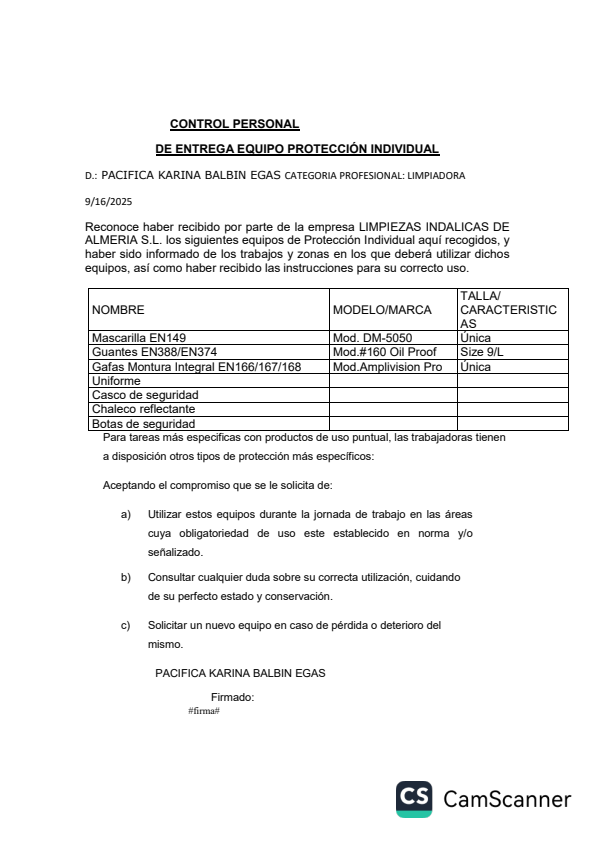 CONTROL PERSONAL

DE ENTREGA EQUIPO PROTECCIÓN INDIVIDUAL

D.: PACIFICA KARINA BALBIN EGAS CATEGORIA PROFESIONAL: LIMPIADORA

9/16/2025

Reconoce haber recibido por parte de la empresa LIMPIEZAS INDALICAS DE ALMERIA S.L. los siguientes equipos de Protección Individual aquí recogidos, y haber sido informado de los trabajos y zonas en los que deberá utilizar dichos equipos, así como haber recibido las instrucciones para su correcto uso.

| NOMBRE | MODELO/MARCA | TALLA/ CARACTERISTICAS |
|---|---|---|
| Mascarilla EN149 | Mod. DM-5050 | Única |
| Guantes EN388/EN374 | Mod.#160 Oil Proof | Size 9/L |
| Gafas Montura Integral EN166/167/168 | Mod.Amplivision Pro | Única |
| Uniforme | | |
| Casco de seguridad | | |
| Chaleco reflectante | | |
| Botas de seguridad | | |

Para tareas más especificas con productos de uso puntual, las trabajadoras tienen a disposición otros tipos de protección más específicos:

Aceptando el compromiso que se le solicita de:

a) Utilizar estos equipos durante la jornada de trabajo en las áreas cuya obligatoriedad de uso este establecido en norma y/o señalizado.

b) Consultar cualquier duda sobre su correcta utilización, cuidando de su perfecto estado y conservación.

c) Solicitar un nuevo equipo en caso de pérdida o deterioro del mismo.

PACIFICA KARINA BALBIN EGAS

Firmado:
#firma#

CS CamScanner